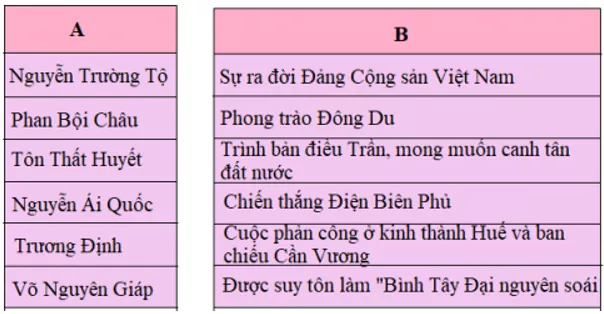 | A |
|---|
| Nguyễn Trường Tộ |
| Phan Bội Châu |
| Tôn Thất Huyết |
| Nguyễn Ái Quốc |
| Trương Định |
| Võ Nguyên Giáp |

| B |
|---|
| Sự ra đời Đảng Cộng sản Việt Nam |
| Phong trào Đông Du |
| Trình bản điều Trần, mong muốn canh tân đất nước |
| Chiến thắng Điện Biên Phủ |
| Cuộc phản công ở kinh thành Huế và ban chiếu Cần Vương |
| Được suy tôn làm "Bình Tây Đại nguyên soái |